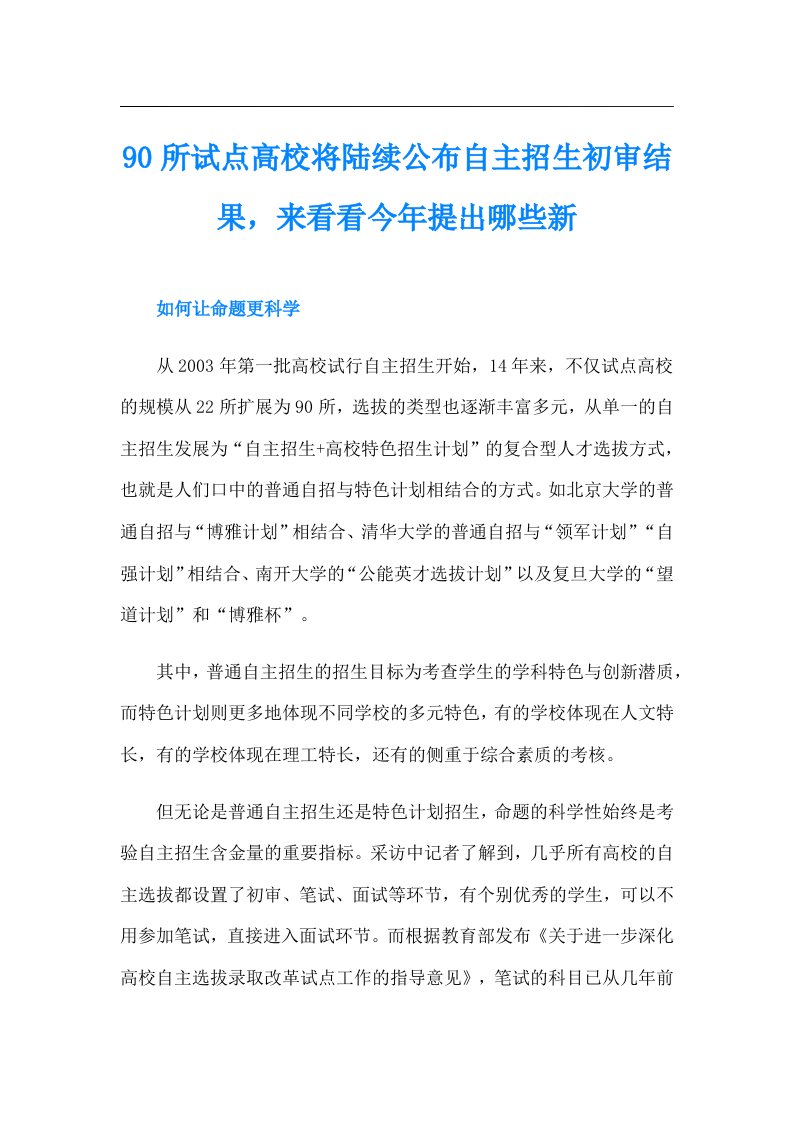 90所试点高校将陆续公布自主招生初审结果，来看看今年提出哪些新

如何让命题更科学

从2003年第一批高校试行自主招生开始，14年来，不仅试点高校的规模从22所扩展为90所，选拔的类型也逐渐丰富多元，从单一的自主招生发展为“自主招生+高校特色招生计划”的复合型人才选拔方式，也就是人们口中的普通自招与特色计划相结合的方式。如北京大学的普通自招与“博雅计划”相结合、清华大学的普通自招与“领军计划”“自强计划”相结合、南开大学的“公能英才选拔计划”以及复旦大学的“望道计划”和“博雅杯”。

其中，普通自主招生的招生目标为考查学生的学科特色与创新潜质，而特色计划则更多地体现不同学校的多元特色，有的学校体现在人文特长，有的学校体现在理工特长，还有的侧重于综合素质的考核。

但无论是普通自主招生还是特色计划招生，命题的科学性始终是考验自主招生含金量的重要指标。采访中记者了解到，几乎所有高校的自主选拔都设置了初审、笔试、面试等环节，有个别优秀的学生，可以不用参加笔试，直接进入面试环节。而根据教育部发布《关于进一步深化高校自主选拔录取改革试点工作的指导意见》，笔试的科目已从几年前